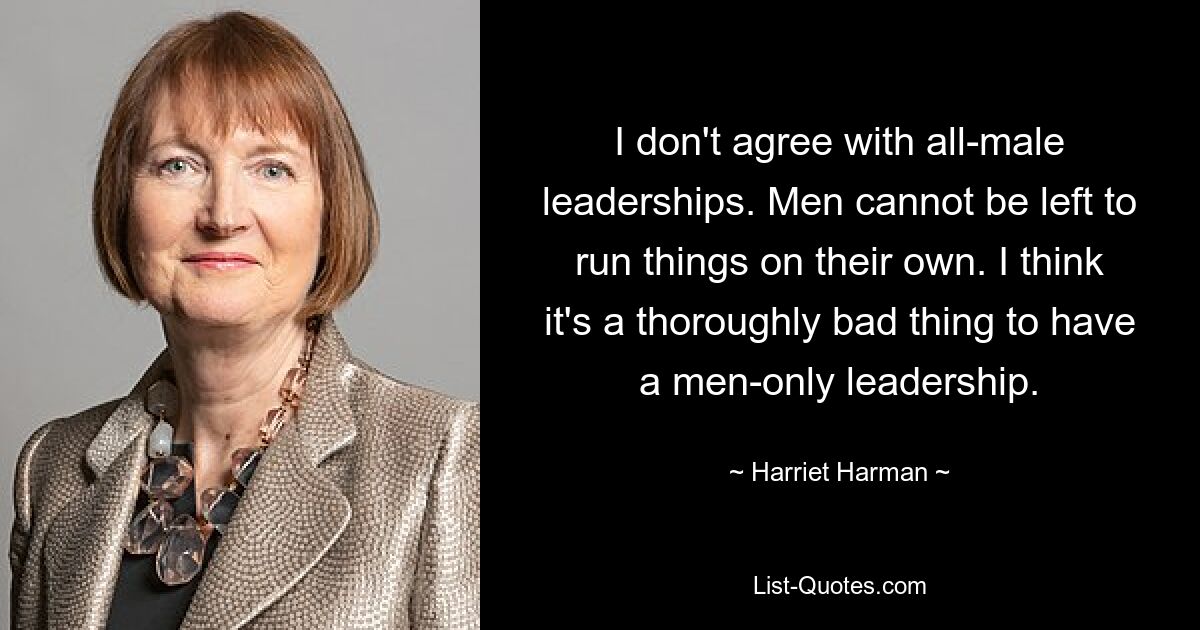 I don't agree with all-male leaderships. Men cannot be left to run things on their own. I think it's a thoroughly bad thing to have a men-only leadership.

~ Harriet Harman ~

List-Quotes.com